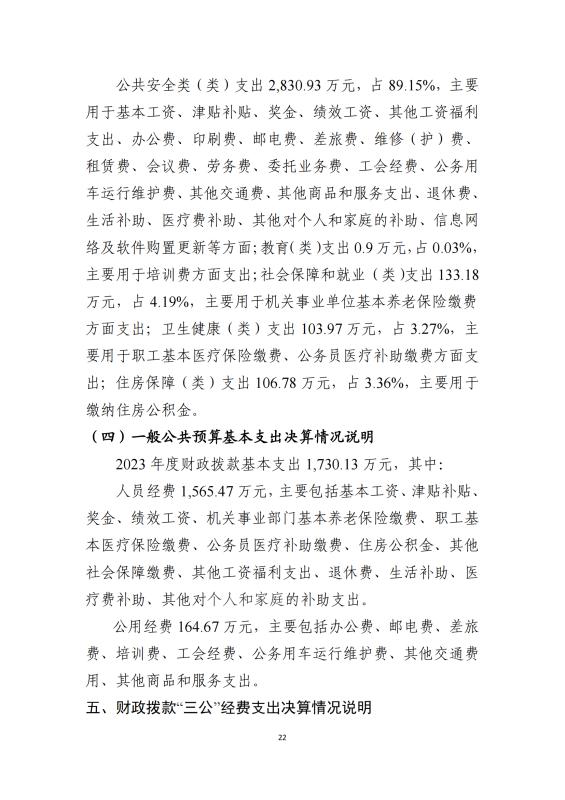 公共安全类（类）支出 2,830.93 万元，占 89.15%，主要用于基本工资、津贴补贴、奖金、绩效工资、其他工资福利支出、办公费、印刷费、邮电费、差旅费、维修（护）费、租赁费、会议费、劳务费、委托业务费、工会经费、公务用车运行维护费、其他交通费、其他商品和服务支出、退休费、生活补助、医疗费补助、其他对个人和家庭的补助、信息网络及软件购置更新等方面；教育（类）支出 0.9 万元，占 0.03%，主要用于培训费方面支出；社会保障和就业（类）支出 133.18 万元，占 4.19%，主要用于机关事业单位基本养老保险缴费方面支出；卫生健康（类）支出 103.97 万元，占 3.27%，主要用于职工基本医疗保险缴费、公务员医疗补助缴费方面支出；住房保障（类）支出 106.78 万元，占 3.36%，主要用于缴纳住房公积金。

（四）一般公共预算基本支出决算情况说明

2023 年度财政拨款基本支出 1,730.13 万元，其中：

人员经费 1,565.47 万元，主要包括基本工资、津贴补贴、奖金、绩效工资、机关事业部门基本养老保险缴费、职工基本医疗保险缴费、公务员医疗补助缴费、住房公积金、其他社会保障缴费、其他工资福利支出、退休费、生活补助、医疗费补助、其他对个人和家庭的补助支出。

公用经费 164.67 万元，主要包括办公费、邮电费、差旅费、培训费、工会经费、公务用车运行维护费、其他交通费用、其他商品和服务支出。

五、财政拨款“三公”经费支出决算情况说明

22